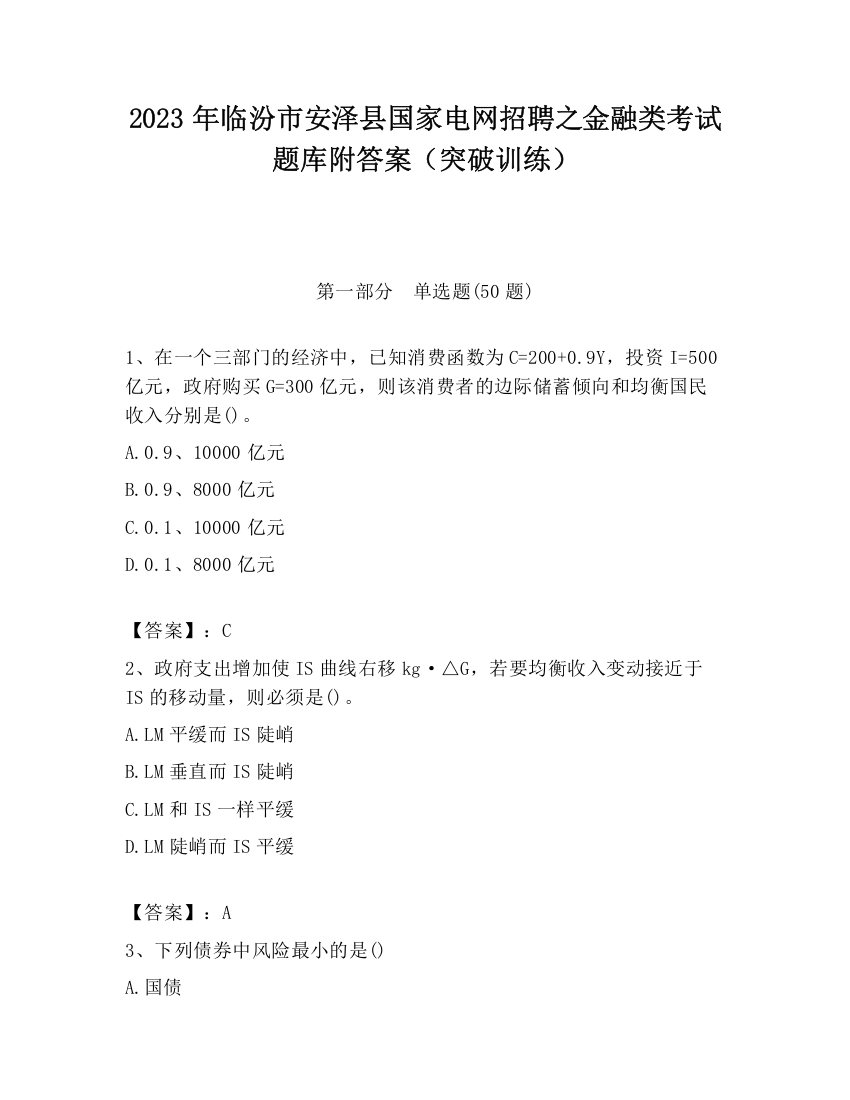 2023 年临汾市安泽县国家电网招聘之金融类考试题库附答案（突破训练）

第一部分　单选题(50 题)

1、在一个三部门的经济中，已知消费函数为 C=200+0.9Y，投资 I=500 亿元，政府购买 G=300 亿元，则该消费者的边际储蓄倾向和均衡国民收入分别是()。

A.0.9、10000 亿元

B.0.9、8000 亿元

C.0.1、10000 亿元

D.0.1、8000 亿元

【答案】：C

2、政府支出增加使 IS 曲线右移 kg·△G，若要均衡收入变动接近于 IS 的移动量，则必须是()。

A.LM 平缓而 IS 陡峭

B.LM 垂直而 IS 陡峭

C.LM 和 IS 一样平缓

D.LM 陡峭而 IS 平缓

【答案】：A

3、下列债券中风险最小的是()

A.国债